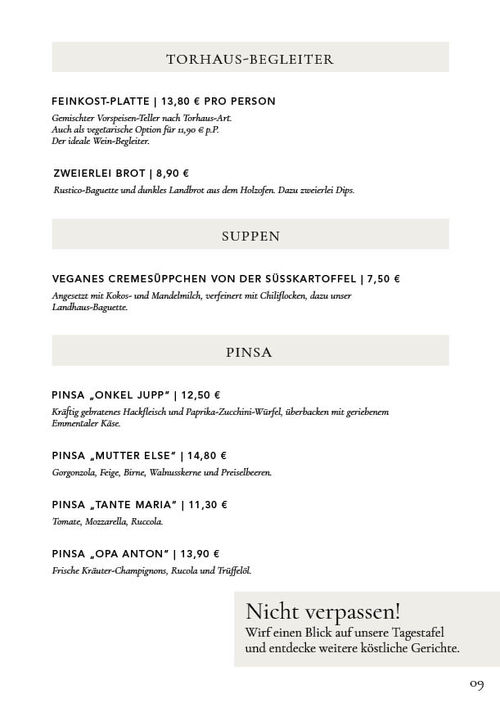 TORHAUS-BEGLEITER

FEINKOST-PLATTE | 13,80 € PRO PERSON
Gemischter Vorspeisen-Teller nach Torhaus-Art.
Auch als vegetarische Option für 11,90 € p.P.
Der ideale Wein-Begleiter.

ZWEIERLEI BROT | 8,90 €
Rustico-Baguette und dunkles Landbrot aus dem Holzofen. Dazu zweierlei Dips.

SUPPEN

VEGANES CREMESÜPPCHEN VON DER SÜSSKARTOFFEL | 7,50 €
Angesetzt mit Kokos- und Mandelmilch, verfeinert mit Chiliflocken, dazu unser Landhaus-Baguette.

PINSA

PINSA „ONKEL JUPP" | 12,50 €
Kräftig gebratenes Hackfleisch und Paprika-Zucchini-Würfel, überbacken mit geriebenem Emmentaler Käse.

PINSA „MUTTER ELSE" | 14,80 €
Gorgonzola, Feige, Birne, Walnusskerne und Preiselbeeren.

PINSA „TANTE MARIA" | 11,30 €
Tomate, Mozzarella, Ruccola.

PINSA „OPA ANTON" | 13,90 €
Frische Kräuter-Champignons, Rucola und Trüffelöl.

Nicht verpassen!
Wirf einen Blick auf unsere Tagestafel und entdecke weitere köstliche Gerichte.

09